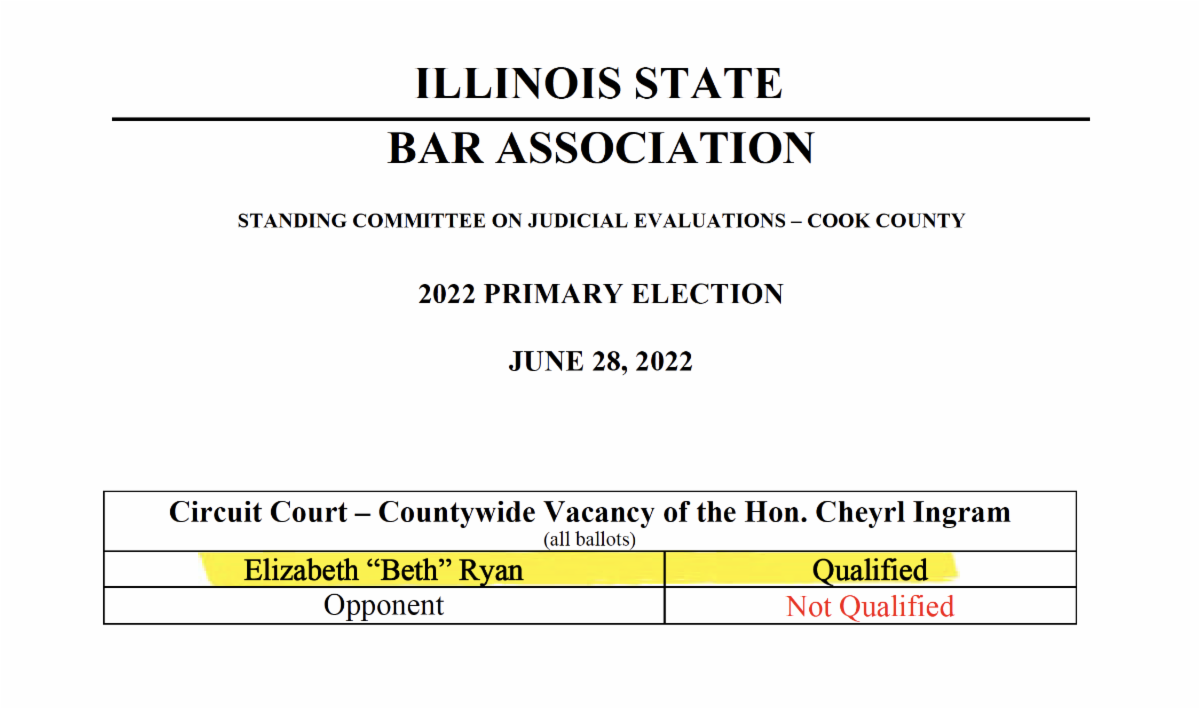 ILLINOIS STATE

BAR ASSOCIATION

STANDING COMMITTEE ON JUDICIAL EVALUATIONS – COOK COUNTY

2022 PRIMARY ELECTION

JUNE 28, 2022

| Circuit Court – Countywide Vacancy of the Hon. Cheyrl Ingram (all ballots) | |
|---|---|
| Elizabeth “Beth” Ryan | Qualified |
| Opponent | Not Qualified |